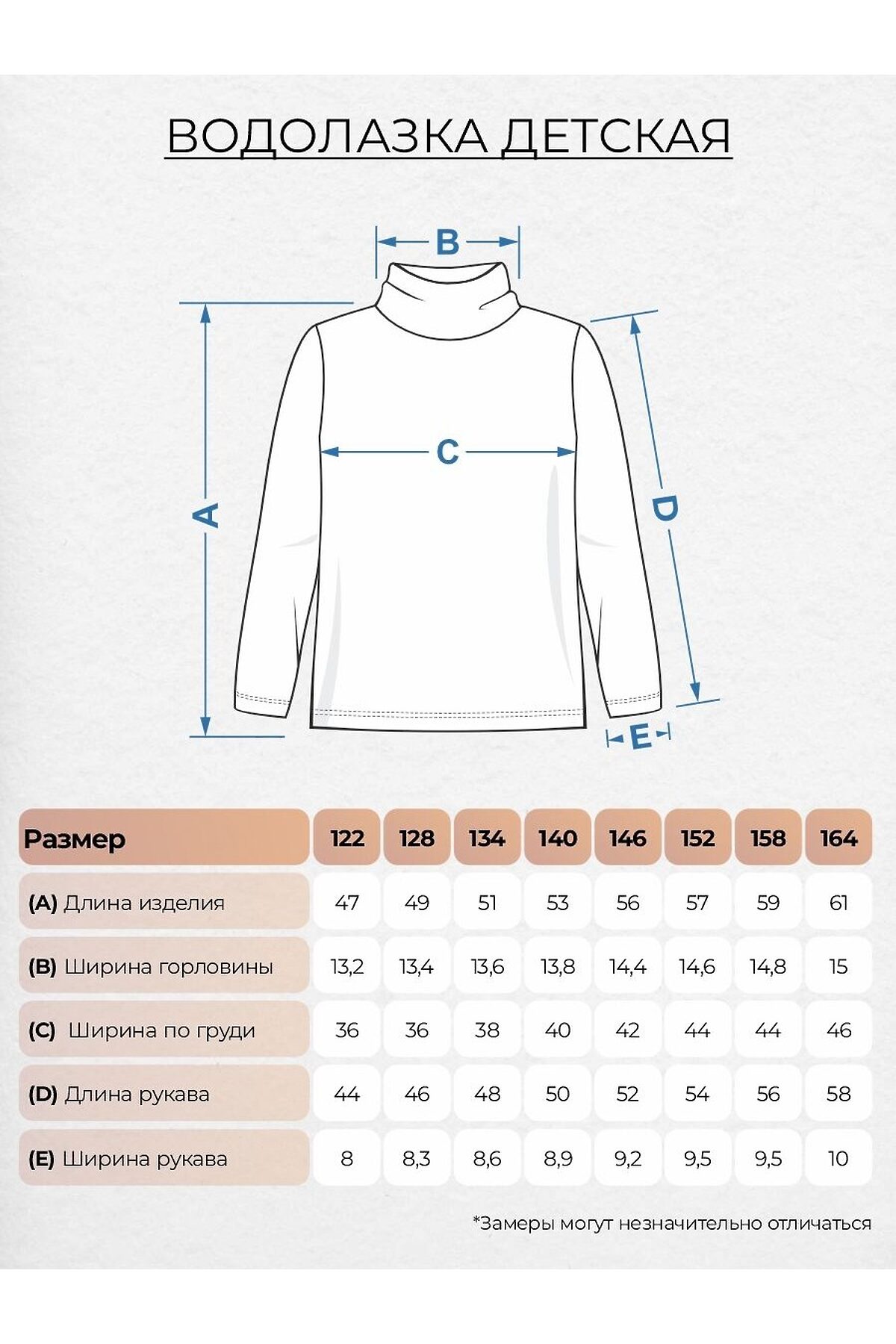 ВОДОЛАЗКА ДЕТСКАЯ

B

A

C

D

E

| Размер | 122 | 128 | 134 | 140 | 146 | 152 | 158 | 164 |
|---|---|---|---|---|---|---|---|---|
| (A) Длина изделия | 47 | 49 | 51 | 53 | 56 | 57 | 59 | 61 |
| (B) Ширина горловины | 13,2 | 13,4 | 13,6 | 13,8 | 14,4 | 14,6 | 14,8 | 15 |
| (C) Ширина по груди | 36 | 36 | 38 | 40 | 42 | 44 | 44 | 46 |
| (D) Длина рукава | 44 | 46 | 48 | 50 | 52 | 54 | 56 | 58 |
| (E) Ширина рукава | 8 | 8,3 | 8,6 | 8,9 | 9,2 | 9,5 | 9,5 | 10 |

*Замеры могут незначительно отличаться